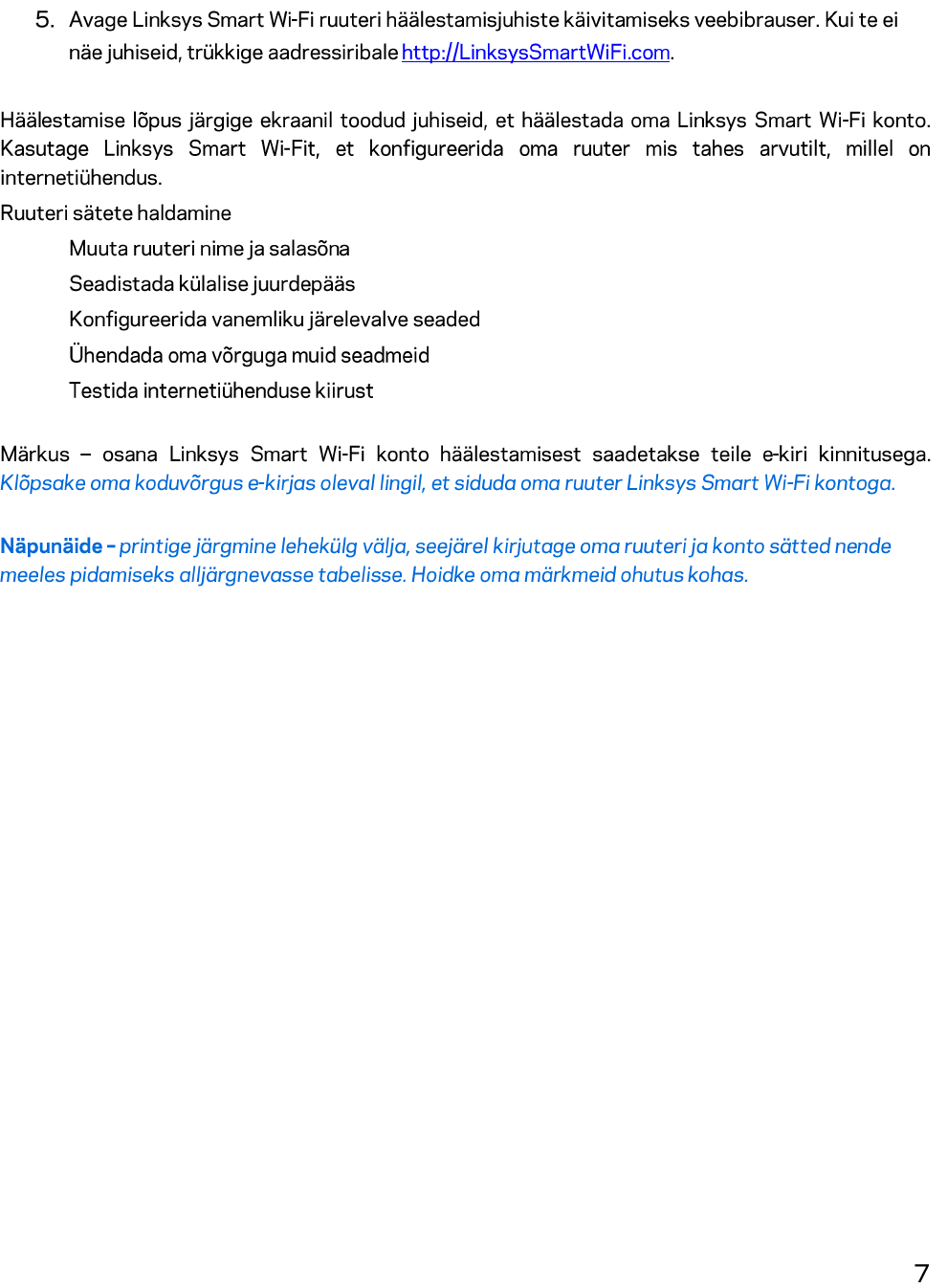 5. Avage Linksys Smart Wi-Fi ruuteri häälestamisjuhiste käivitamiseks veebibrauser. Kui te ei näe juhiseid, trükkige aadressiribale http://LinksysSmartWiFi.com.

Häälestamise lõpus järgige ekraanil toodud juhiseid, et häälestada oma Linksys Smart Wi-Fi konto. Kasutage Linksys Smart Wi-Fit, et konfigureerida oma ruuter mis tahes arvutilt, millel on internetiühendus.

Ruuteri sätete haldamine

Muuta ruuteri nime ja salasõna

Seadistada külalise juurdepääs

Konfigureerida vanemliku järelevalve seaded

Ühendada oma võrguga muid seadmeid

Testida internetiühenduse kiirust

Märkus – osana Linksys Smart Wi-Fi konto häälestamisest saadetakse teile e-kiri kinnitusega. Klõpsake oma koduvõrgus e-kirjas oleval lingil, et siduda oma ruuter Linksys Smart Wi-Fi kontoga.

Näpunäide – printige järgmine lehekülg välja, seejärel kirjutage oma ruuteri ja konto sätted nende meeles pidamiseks alljärgnevasse tabelisse. Hoidke oma märkmeid ohutus kohas.

7